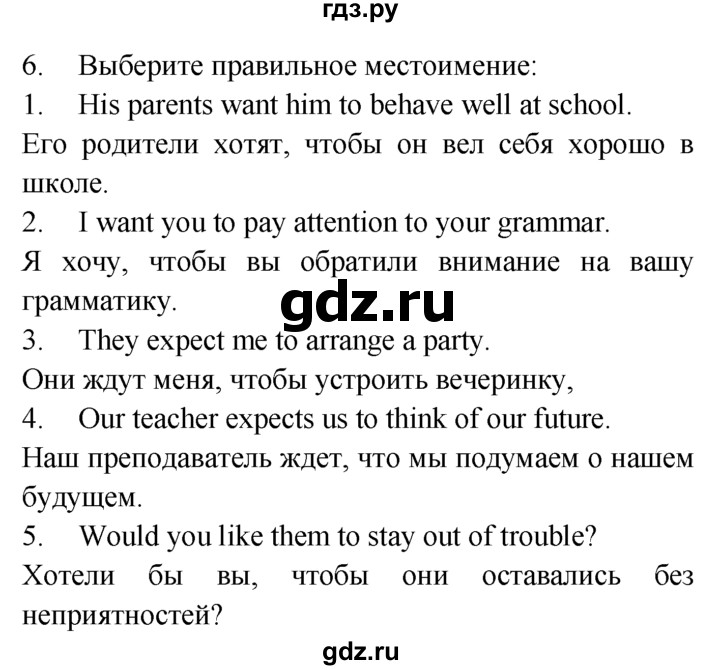 гдз.ру

6. Выберите правильное местоимение:

1. His parents want him to behave well at school.

Его родители хотят, чтобы он вел себя хорошо в школе.

2. I want you to pay attention to your grammar.

Я хочу, чтобы вы обратили внимание на вашу грамматику.

gdz.ru

3. They expect me to arrange a party.

Они ждут меня, чтобы устроить вечеринку,

4. Our teacher expects us to think of our future.

Наш преподаватель ждет, что мы подумаем о нашем будущем.

5. Would you like them to stay out of trouble?

Хотели бы вы, чтобы они оставались без неприятностей?

gdz.ru